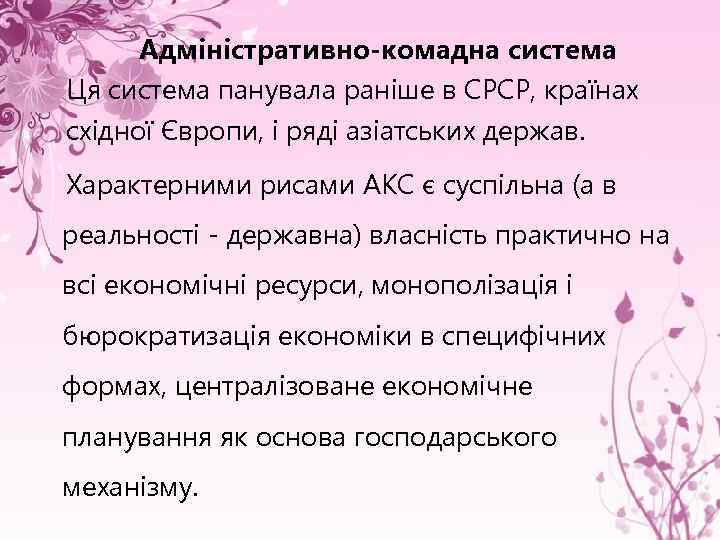 Адміністративно-комадна система

Ця система панувала раніше в СРСР, країнах східної Європи, і ряді азіатських держав.

Характерними рисами АКС є суспільна (а в реальності - державна) власність практично на всі економічні ресурси, монополізація і бюрократизація економіки в специфічних формах, централізоване економічне планування як основа господарського механізму.